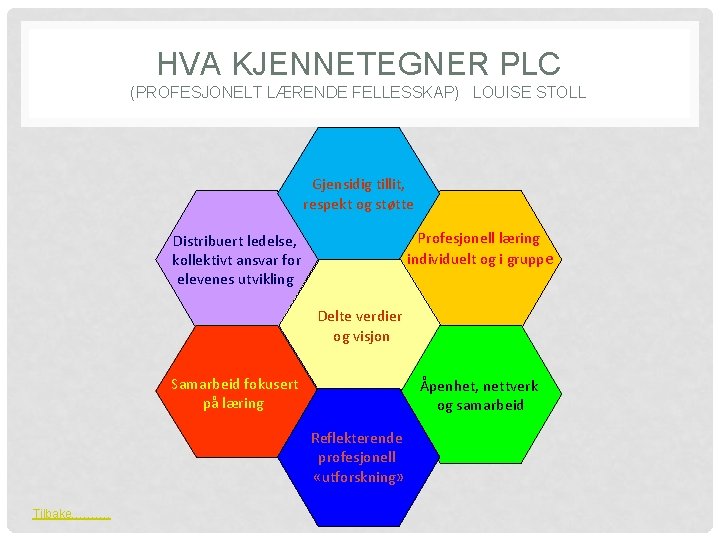 HVA KJENNETEGNER PLC
(PROFESJONELT LÆRENDE FELLESSKAP) LOUISE STOLL

Gjensidig tillit, respekt og støtte

Distribuert ledelse, kollektivt ansvar for elevenes utvikling

Profesjonell læring individuelt og i gruppe

Delte verdier og visjon

Samarbeid fokusert på læring

Åpenhet, nettverk og samarbeid

Reflekterende profesjonell «utforskning»

Tilbake……….